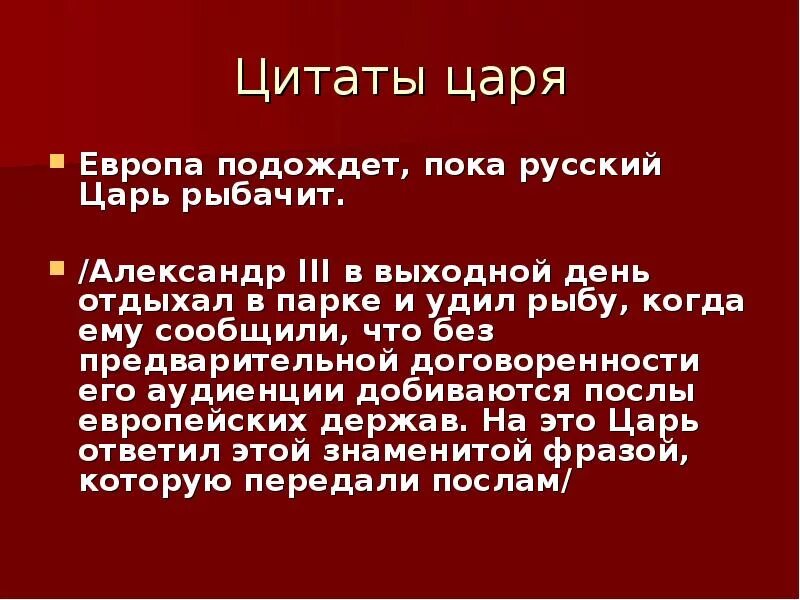 Цитаты царя

• Европа подождет, пока русский Царь рыбачит.

• /Александр III в выходной день отдыхал в парке и удил рыбу, когда ему сообщили, что без предварительной договоренности его аудиенции добиваются послы европейских держав. На это Царь ответил этой знаменитой фразой, которую передали послам/